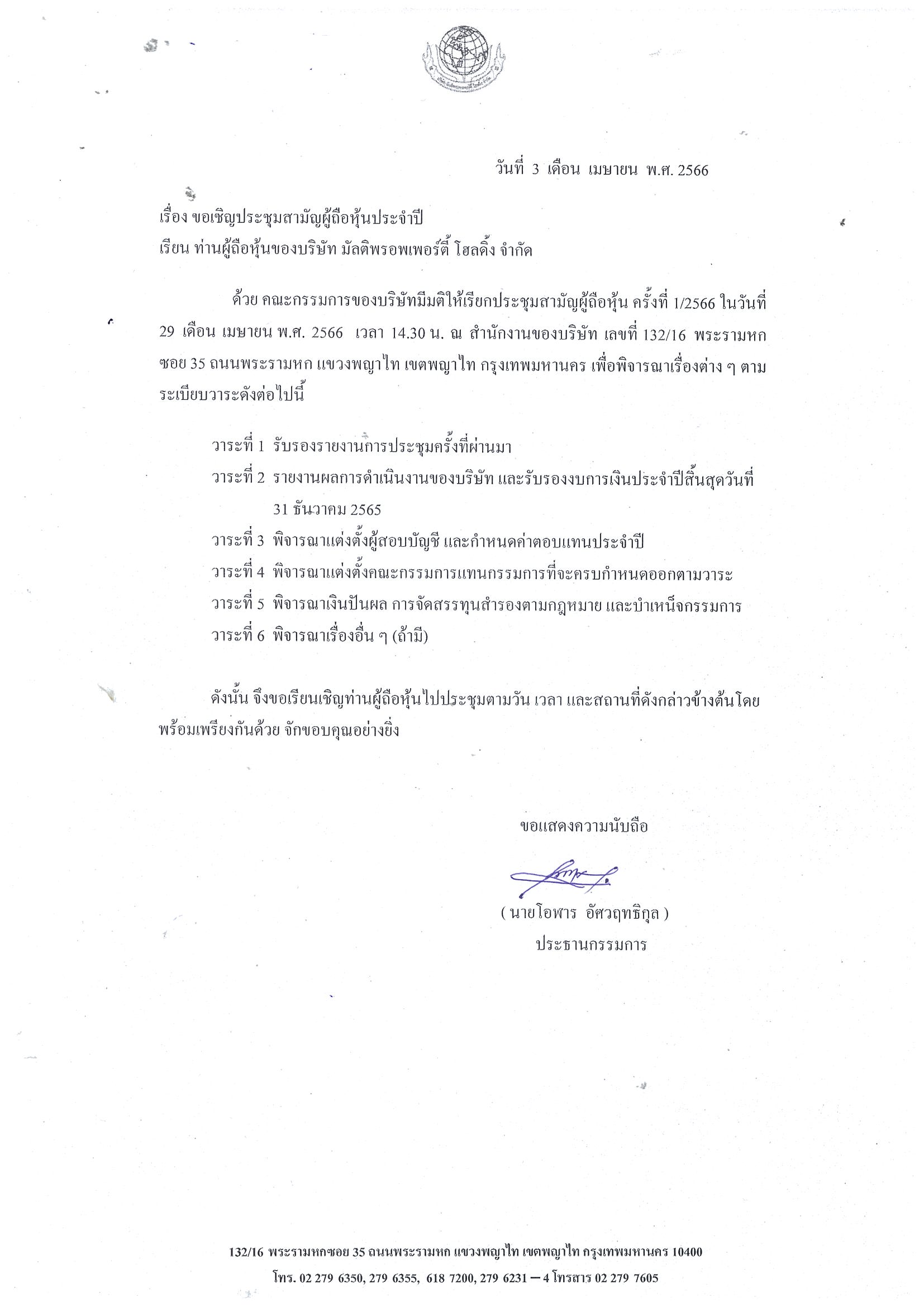 วันที่ 3 เดือน เมษายน พ.ศ. 2566

เรื่อง ขอเชิญประชุมสามัญผู้ถือหุ้นประจำปี
เรียน ท่านผู้ถือหุ้นของบริษัท มัลติพรอพเพอร์ตี้ โฮลดิ้ง จำกัด

ด้วย คณะกรรมการของบริษัทมีมติให้เรียกประชุมสามัญผู้ถือหุ้น ครั้งที่ 1/2566 ในวันที่ 29 เดือน เมษายน พ.ศ. 2566 เวลา 14.30 น. ณ สำนักงานของบริษัท เลขที่ 132/16 พระรามหก ซอย 35 ถนนพระรามหก แขวงพญาไท เขตพญาไท กรุงเทพมหานคร เพื่อพิจารณาเรื่องต่าง ๆ ตามระเบียบวาระดังต่อไปนี้

วาระที่ 1 รับรองรายงานการประชุมครั้งที่ผ่านมา
วาระที่ 2 รายงานผลการดำเนินงานของบริษัท และรับรองงบการเงินประจำปีสิ้นสุดวันที่ 31 ธันวาคม 2565
วาระที่ 3 พิจารณาแต่งตั้งผู้สอบบัญชี และกำหนดค่าตอบแทนประจำปี
วาระที่ 4 พิจารณาแต่งตั้งคณะกรรมการแทนกรรมการที่จะครบกำหนดออกตามวาระ
วาระที่ 5 พิจารณาเงินปันผล การจัดสรรทุนสำรองตามกฎหมาย และบำเหน็จกรรมการ
วาระที่ 6 พิจารณาเรื่องอื่น ๆ (ถ้ามี)

ดังนั้น จึงขอเรียนเชิญท่านผู้ถือหุ้นไปประชุมตามวัน เวลา และสถานที่ดังกล่าวข้างต้นโดยพร้อมเพรียงกันด้วย จักขอบคุณอย่างยิ่ง

ขอแสดงความนับถือ

( นายโอฬาร อัศวฤทธิกุล )
ประธานกรรมการ

132/16 พระรามหกซอย 35 ถนนพระรามหก แขวงพญาไท เขตพญาไท กรุงเทพมหานคร 10400
โทร. 02 279 6350, 279 6355, 618 7200, 279 6231 – 4 โทรสาร 02 279 7605